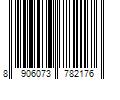 8 906073 782176